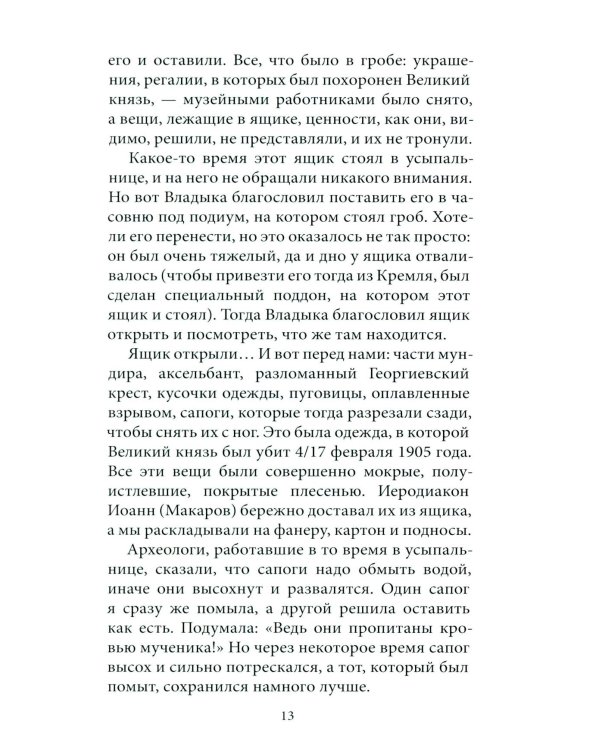 его и оставили. Все, что было в гробе: украшения, регалии, в которых был похоронен Великий князь, — музейными работниками было снято, а вещи, лежащие в ящике, ценности, как они, видимо, решили, не представляли, и их не тронули.

Какое-то время этот ящик стоял в усыпальнице, и на него не обращали никакого внимания. Но вот Владыка благословил поставить его в часовню под подиум, на котором стоял гроб. Хотели его перенести, но это оказалось не так просто: он был очень тяжелый, да и дно у ящика отваливалось (чтобы привезти его тогда из Кремля, был сделан специальный поддон, на котором этот ящик и стоял). Тогда Владыка благословил ящик открыть и посмотреть, что же там находится.

Ящик открыли… И вот перед нами: части мундира, аксельбант, разломанный Георгиевский крест, кусочки одежды, пуговицы, оплавленные взрывом, сапоги, которые тогда разрезали сзади, чтобы снять их с ног. Это была одежда, в которой Великий князь был убит 4/17 февраля 1905 года. Все эти вещи были совершенно мокрые, полуистлевшие, покрытые плесенью. Иеродиакон Иоанн (Макаров) бережно доставал их из ящика, а мы раскладывали на фанеру, картон и подносы.

Археологи, работавшие в то время в усыпальнице, сказали, что сапоги надо обмыть водой, иначе они высохнут и развалятся. Один сапог я сразу же помыла, а другой решила оставить как есть. Подумала: «Ведь они пропитаны кровью мученика!» Но через некоторое время сапог высох и сильно потрескался, а тот, который был помыт, сохранился намного лучше.

13